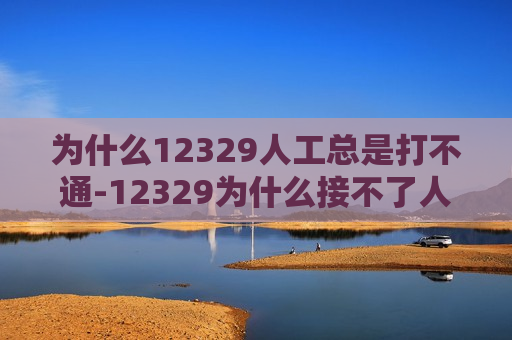 为什么12329人工总是打不通-12329为什么接不了人